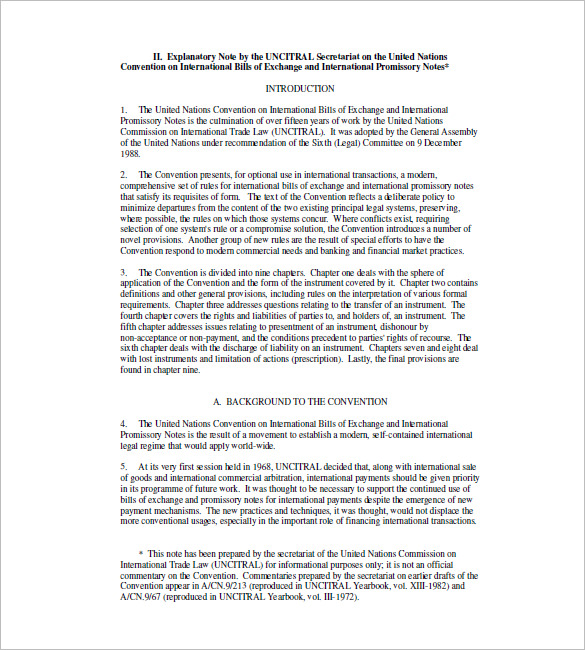 II. Explanatory Note by the UNCITRAL Secretariat on the United Nations Convention on International Bills of Exchange and International Promissory Notes*

INTRODUCTION

1. The United Nations Convention on International Bills of Exchange and International Promissory Notes is the culmination of over fifteen years of work by the United Nations Commission on International Trade Law (UNCITRAL). It was adopted by the General Assembly of the United Nations under recommendation of the Sixth (Legal) Committee on 9 December 1988.

2. The Convention presents, for optional use in international transactions, a modern, comprehensive set of rules for international bills of exchange and international promissory notes that satisfy its requisites of form. The text of the Convention reflects a deliberate policy to minimize departures from the content of the two existing principal legal systems, preserving, where possible, the rules on which those systems concur. Where conflicts exist, requiring selection of one system's rule or a compromise solution, the Convention introduces a number of novel provisions. Another group of new rules are the result of special efforts to have the Convention respond to modern commercial needs and banking and financial market practices.

3. The Convention is divided into nine chapters. Chapter one deals with the sphere of application of the Convention and the form of the instrument covered by it. Chapter two contains definitions and other general provisions, including rules on the interpretation of various formal requirements. Chapter three addresses questions relating to the transfer of an instrument. The fourth chapter covers the rights and liabilities of parties to, and holders of, an instrument. The fifth chapter addresses issues relating to presentment of an instrument, dishonour by non-acceptance or non-payment, and the conditions precedent to parties' rights of recourse. The sixth chapter deals with the discharge of liability on an instrument. Chapters seven and eight deal with lost instruments and limitation of actions (prescription). Lastly, the final provisions are found in chapter nine.

A. BACKGROUND TO THE CONVENTION

4. The United Nations Convention on International Bills of Exchange and International Promissory Notes is the result of a movement to establish a modern, self-contained international legal regime that would apply world-wide.

5. At its very first session held in 1968, UNCITRAL decided that, along with international sale of goods and international commercial arbitration, international payments should be given priority in its programme of future work. It was thought to be necessary to support the continued use of bills of exchange and promissory notes for international payments despite the emergence of new payment mechanisms. The new practices and techniques, it was thought, would not displace the more conventional usages, especially in the important role of financing international transactions.

* This note has been prepared by the secretariat of the United Nations Commission on International Trade Law (UNCITRAL) for informational purposes only; it is not an official commentary on the Convention. Commentaries prepared by the secretariat on earlier drafts of the Convention appear in A/CN.9/213 (reproduced in UNCITRAL Yearbook, vol. XIII-1982) and A/CN.9/67 (reproduced in UNCITRAL Yearbook, vol. III-1972).